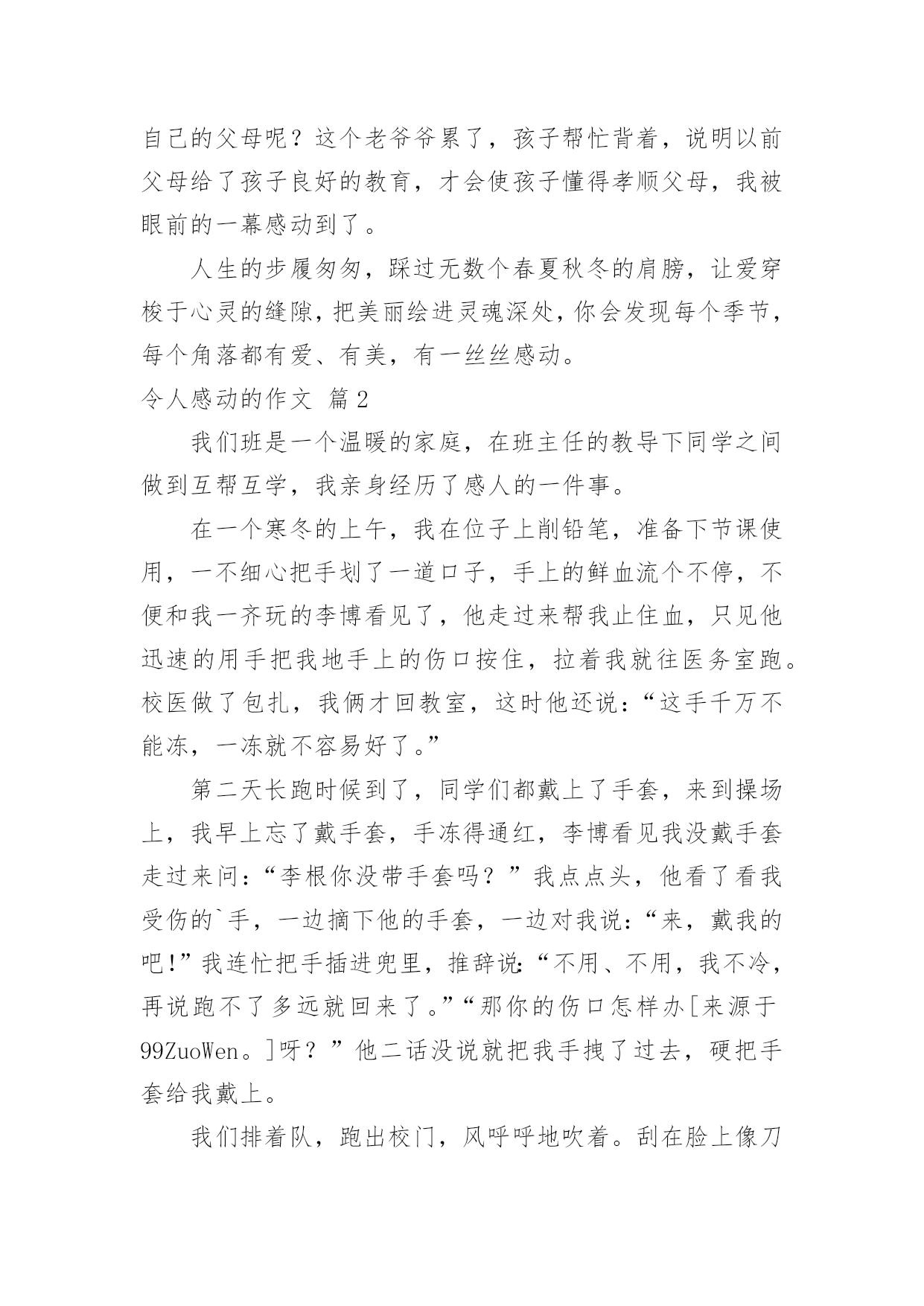 自己的父母呢？这个老爷爷累了，孩子帮忙背着，说明以前父母给了孩子良好的教育，才会使孩子懂得孝顺父母，我被眼前的一幕感动到了。

人生的步履匆匆，踩过无数个春夏秋冬的肩膀，让爱穿梭于心灵的缝隙，把美丽绘进灵魂深处，你会发现每个季节，每个角落都有爱、有美，有一丝丝感动。

令人感动的作文 篇2

我们班是一个温暖的家庭，在班主任的教导下同学之间做到互帮互学，我亲身经历了感人的一件事。

在一个寒冬的上午，我在位子上削铅笔，准备下节课使用，一不细心把手划了一道口子，手上的鲜血流个不停，不便和我一齐玩的李博看见了，他走过来帮我止住血，只见他迅速的用手把我地手上的伤口按住，拉着我就往医务室跑。校医做了包扎，我俩才回教室，这时他还说：“这手千万不能冻，一冻就不容易好了。”

第二天长跑时候到了，同学们都戴上了手套，来到操场上，我早上忘了戴手套，手冻得通红，李博看见我没戴手套走过来问：“李根你没带手套吗？”我点点头，他看了看我受伤的`手，一边摘下他的手套，一边对我说：“来，戴我的吧！”我连忙把手插进兜里，推辞说：“不用、不用，我不冷，再说跑不了多远就回来了。”“那你的伤口怎样办[来源于99ZuoWen。]呀？”他二话没说就把我手拽了过去，硬把手套给我戴上。

我们排着队，跑出校门，风呼呼地吹着。刮在脸上像刀